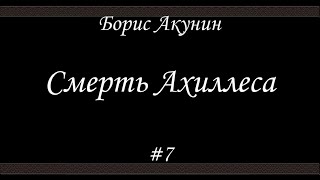 Борис Акунин

Смерть Ахиллеса

#7